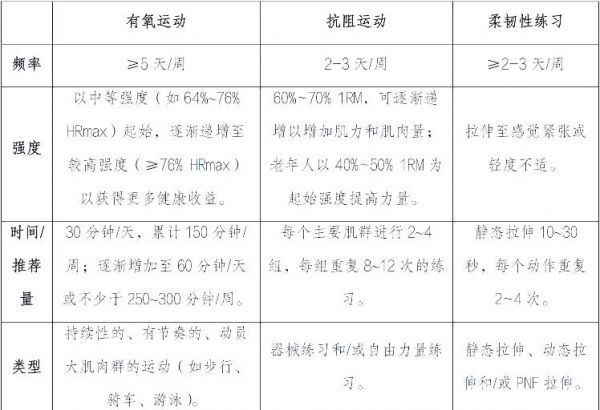 |  | 有氧运动 | 抗阻运动 | 柔韧性练习 |
|---|---|---|---|
| 频率 | ≥5 天/周 | 2~3 天/周 | ≥2~3 天/周 |
| 强度 | 以中等强度（如 64%~76% HRmax）起始，逐渐递增至较高强度（≥76% HRmax）以获得更多健康收益。 | 60%~70% 1RM，可逐渐递增以增加肌力和肌肉量；老年人以 40%~50% 1RM 为起始强度提高力量。 | 拉伸至感觉紧张或轻度不适。 |
| 时间/推荐量 | 30 分钟/天，累计 150 分钟/周；逐渐增加至 60 分钟/天或不少于 250~300 分钟/周。 | 每个主要肌群进行 2~4 组，每组重复 8~12 次的练习。 | 静态拉伸 10~30 秒，每个动作重复 2~4 次。 |
| 类型 | 持续性的、有节奏的、动员大肌肉群的运动（如步行、骑车、游泳）。 | 器械练习和/或自由力量练习。 | 静态拉伸、动态拉伸和/或 PNF 拉伸。 |